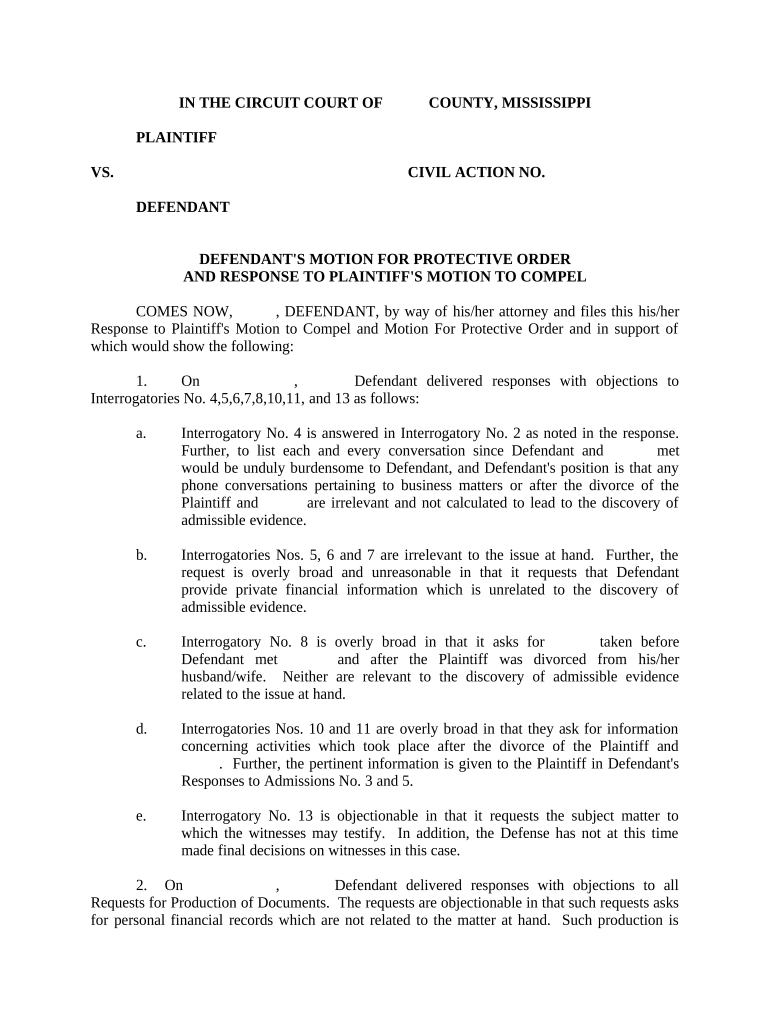 IN THE CIRCUIT COURT OF COUNTY, MISSISSIPPI

PLAINTIFF

VS. CIVIL ACTION NO.

DEFENDANT

DEFENDANT'S MOTION FOR PROTECTIVE ORDER
AND RESPONSE TO PLAINTIFF'S MOTION TO COMPEL

COMES NOW, , DEFENDANT, by way of his/her attorney and files this his/her Response to Plaintiff's Motion to Compel and Motion For Protective Order and in support of which would show the following:

1. On , Defendant delivered responses with objections to Interrogatories No. 4,5,6,7,8,10,11, and 13 as follows:

a. Interrogatory No. 4 is answered in Interrogatory No. 2 as noted in the response. Further, to list each and every conversation since Defendant and met would be unduly burdensome to Defendant, and Defendant's position is that any phone conversations pertaining to business matters or after the divorce of the Plaintiff and are irrelevant and not calculated to lead to the discovery of admissible evidence.

b. Interrogatories Nos. 5, 6 and 7 are irrelevant to the issue at hand. Further, the request is overly broad and unreasonable in that it requests that Defendant provide private financial information which is unrelated to the discovery of admissible evidence.

c. Interrogatory No. 8 is overly broad in that it asks for taken before Defendant met and after the Plaintiff was divorced from his/her husband/wife. Neither are relevant to the discovery of admissible evidence related to the issue at hand.

d. Interrogatories Nos. 10 and 11 are overly broad in that they ask for information concerning activities which took place after the divorce of the Plaintiff and . Further, the pertinent information is given to the Plaintiff in Defendant's Responses to Admissions No. 3 and 5.

e. Interrogatory No. 13 is objectionable in that it requests the subject matter to which the witnesses may testify. In addition, the Defense has not at this time made final decisions on witnesses in this case.

2. On , Defendant delivered responses with objections to all Requests for Production of Documents. The requests are objectionable in that such requests asks for personal financial records which are not related to the matter at hand. Such production is